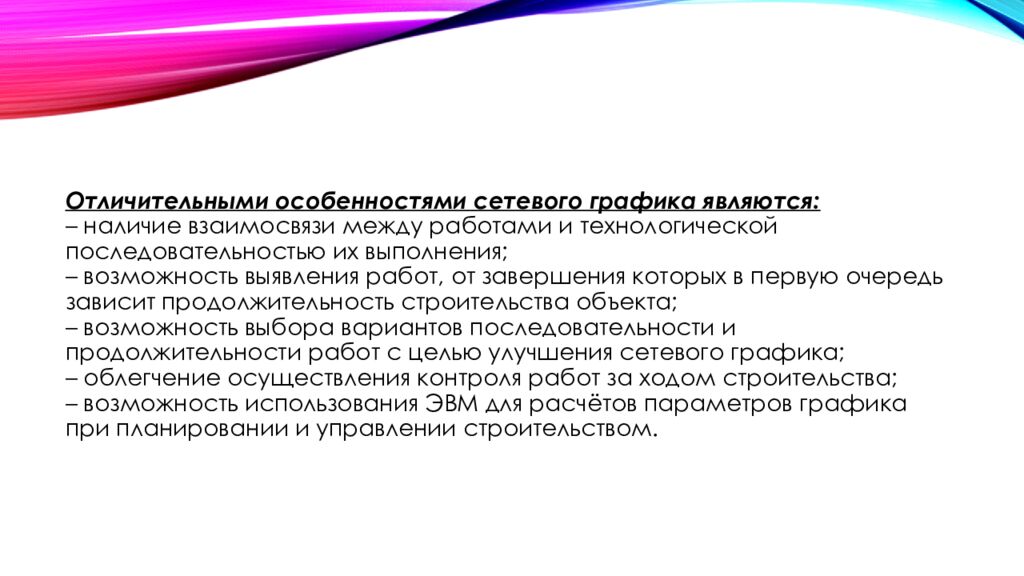 Отличительными особенностями сетевого графика являются:

– наличие взаимосвязи между работами и технологической последовательностью их выполнения;

– возможность выявления работ, от завершения которых в первую очередь зависит продолжительность строительства объекта;

– возможность выбора вариантов последовательности и продолжительности работ с целью улучшения сетевого графика;

– облегчение осуществления контроля работ за ходом строительства;

– возможность использования ЭВМ для расчётов параметров графика при планировании и управлении строительством.